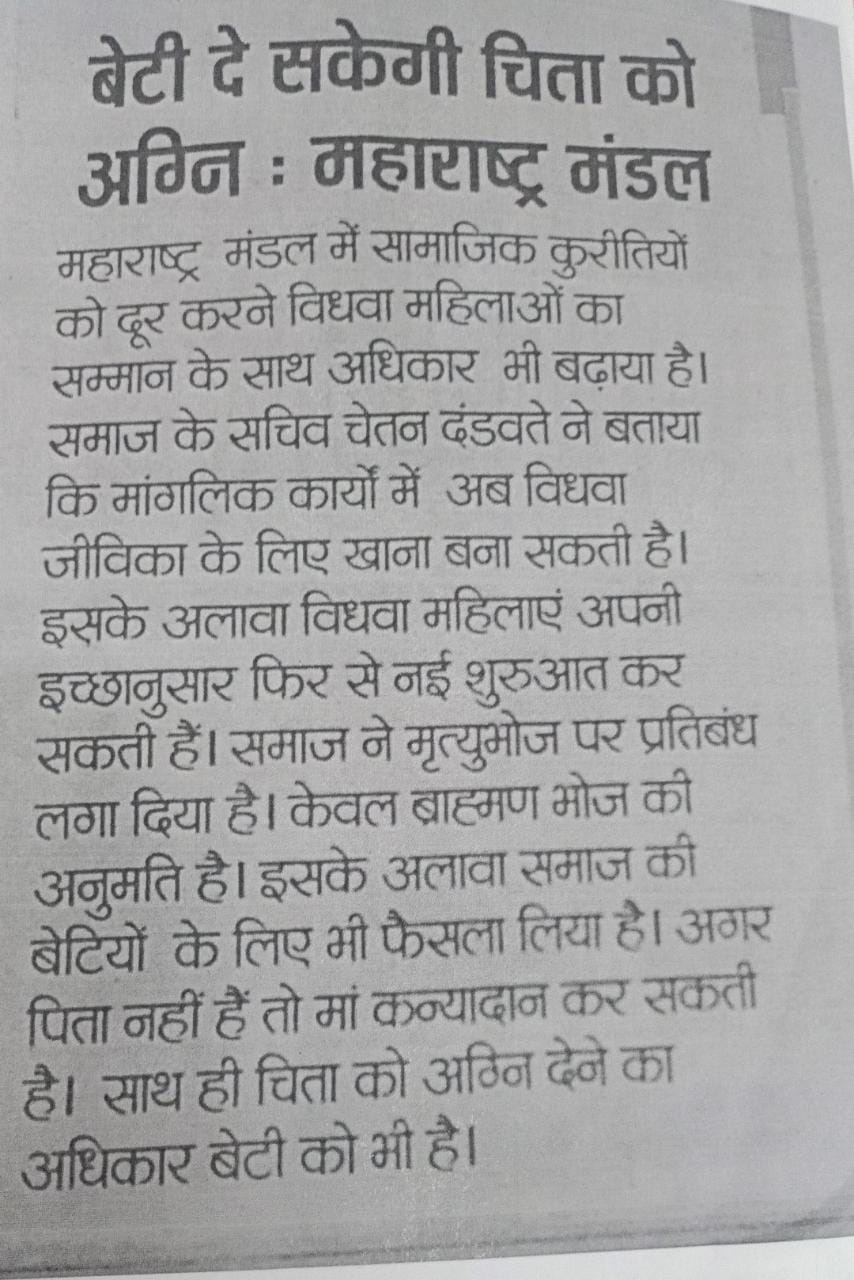 बेटी दे सकेगी चिता को अग्नि : महाराष्ट्र मंडल

महाराष्ट्र मंडल में सामाजिक कुरीतियों को दूर करने विधवा महिलाओं का सम्मान के साथ अधिकार भी बढ़ाया है। समाज के सचिव चेतन दंडवते ने बताया कि मांगलिक कार्यों में अब विधवा जीविका के लिए खाना बना सकती है। इसके अलावा विधवा महिलाएं अपनी इच्छानुसार फिर से नई शुरुआत कर सकती हैं। समाज ने मृत्युभोज पर प्रतिबंध लगा दिया है। केवल ब्राह्मण भोज की अनुमति है। इसके अलावा समाज की बेटियों के लिए भी फैसला लिया है। अगर पिता नहीं हैं तो मां कन्यादान कर सकती है। साथ ही चिता को अग्नि देने का अधिकार बेटी को भी है।